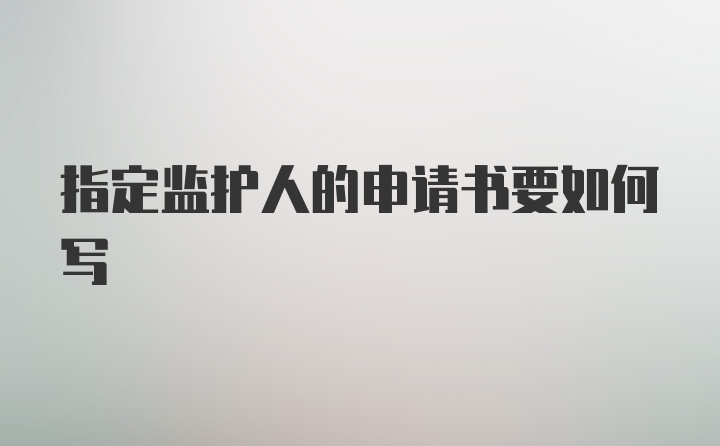 指定监护人的申请书要如何写